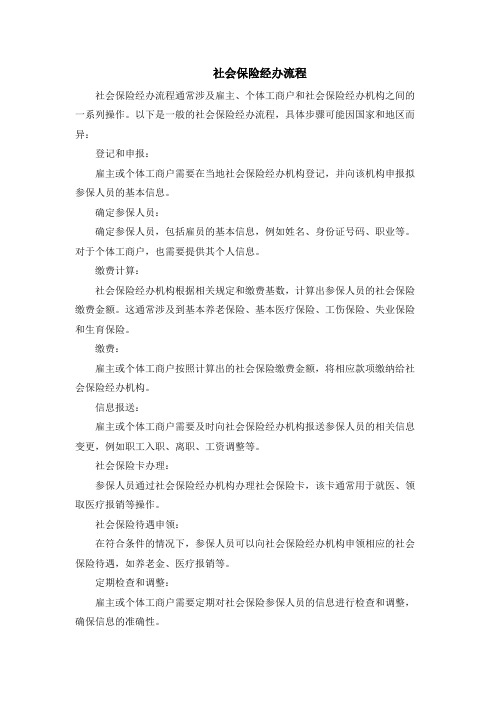 社会保险经办流程

社会保险经办流程通常涉及雇主、个体工商户和社会保险经办机构之间的一系列操作。以下是一般的社会保险经办流程，具体步骤可能因国家和地区而异：

登记和申报：

雇主或个体工商户需要在当地社会保险经办机构登记，并向该机构申报拟参保人员的基本信息。

确定参保人员：

确定参保人员，包括雇员的基本信息，例如姓名、身份证号码、职业等。对于个体工商户，也需要提供其个人信息。

缴费计算：

社会保险经办机构根据相关规定和缴费基数，计算出参保人员的社会保险缴费金额。这通常涉及到基本养老保险、基本医疗保险、工伤保险、失业保险和生育保险。

缴费：

雇主或个体工商户按照计算出的社会保险缴费金额，将相应款项缴纳给社会保险经办机构。

信息报送：

雇主或个体工商户需要及时向社会保险经办机构报送参保人员的相关信息变更，例如职工入职、离职、工资调整等。

社会保险卡办理：

参保人员通过社会保险经办机构办理社会保险卡，该卡通常用于就医、领取医疗报销等操作。

社会保险待遇申领：

在符合条件的情况下，参保人员可以向社会保险经办机构申领相应的社会保险待遇，如养老金、医疗报销等。

定期检查和调整：

雇主或个体工商户需要定期对社会保险参保人员的信息进行检查和调整，确保信息的准确性。